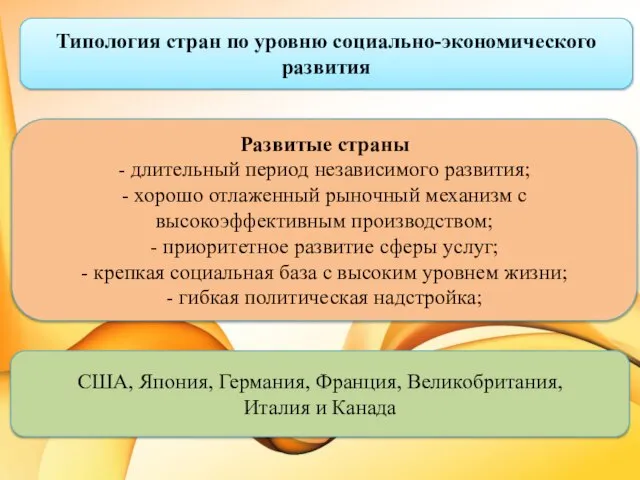 Типология стран по уровню социально-экономического развития

Развитые страны
- длительный период независимого развития;
- хорошо отлаженный рыночный механизм с высокоэффективным производством;
- приоритетное развитие сферы услуг;
- крепкая социальная база с высоким уровнем жизни;
- гибкая политическая надстройка;

США, Япония, Германия, Франция, Великобритания, Италия и Канада